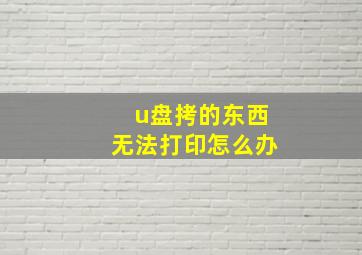 u盘拷的东西
无法打印怎么办